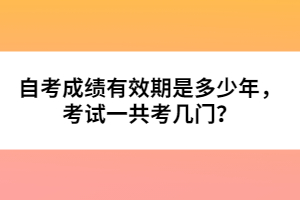 自考成绩有效期是多少年，考试一共考几门?